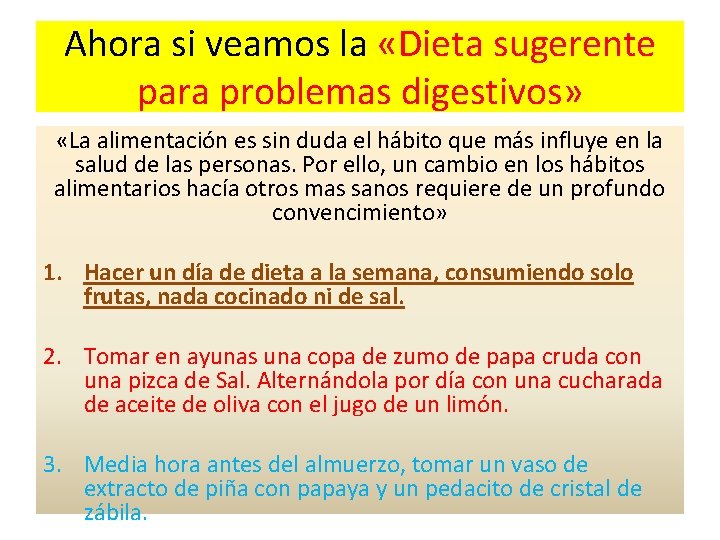 Ahora si veamos la «Dieta sugerente para problemas digestivos»

«La alimentación es sin duda el hábito que más influye en la salud de las personas. Por ello, un cambio en los hábitos alimentarios hacía otros mas sanos requiere de un profundo convencimiento»

1. Hacer un día de dieta a la semana, consumiendo solo frutas, nada cocinado ni de sal.

2. Tomar en ayunas una copa de zumo de papa cruda con una pizca de Sal. Alternándola por día con una cucharada de aceite de oliva con el jugo de un limón.

3. Media hora antes del almuerzo, tomar un vaso de extracto de piña con papaya y un pedacito de cristal de zábila.